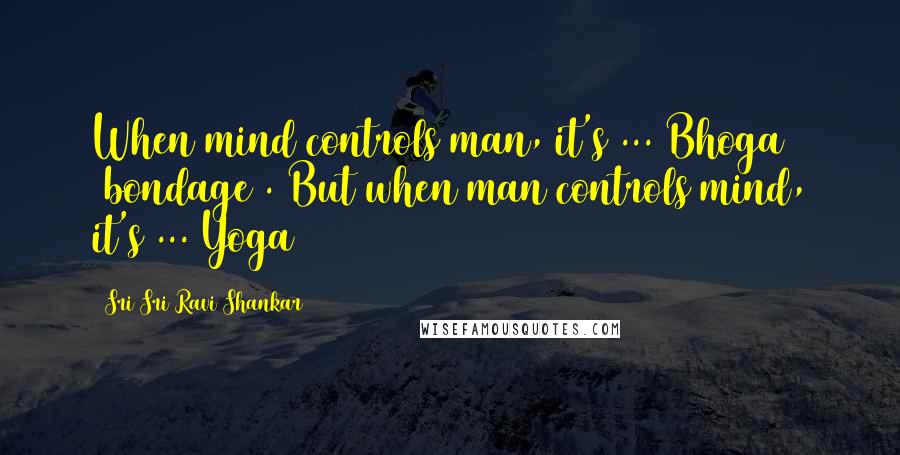 When mind controls man, it's ... Bhoga bondage . But when man controls mind, it's ... Yoga

Sri Sri Ravi Shankar

WISEFAMOUSQUOTES.COM